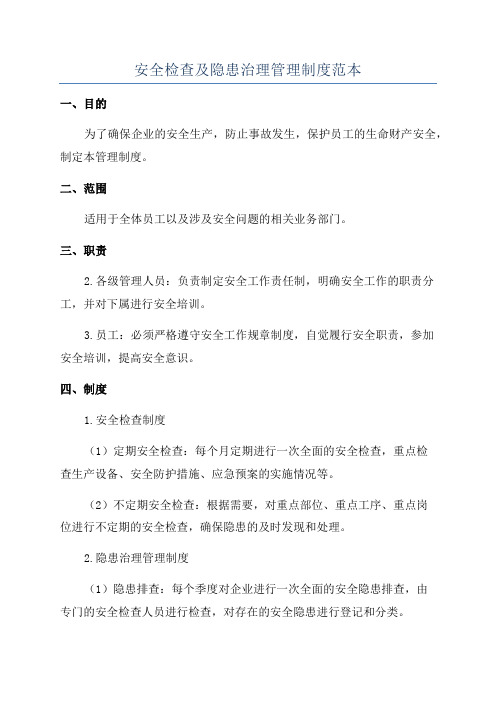 安全检查及隐患治理管理制度范本

一、目的

为了确保企业的安全生产，防止事故发生，保护员工的生命财产安全，制定本管理制度。

二、范围

适用于全体员工以及涉及安全问题的相关业务部门。

三、职责

2.各级管理人员：负责制定安全工作责任制，明确安全工作的职责分工，并对下属进行安全培训。

3.员工：必须严格遵守安全工作规章制度，自觉履行安全职责，参加安全培训，提高安全意识。

四、制度

1.安全检查制度

（1）定期安全检查：每个月定期进行一次全面的安全检查，重点检查生产设备、安全防护措施、应急预案的实施情况等。

（2）不定期安全检查：根据需要，对重点部位、重点工序、重点岗位进行不定期的安全检查，确保隐患的及时发现和处理。

2.隐患治理管理制度

（1）隐患排查：每个季度对企业进行一次全面的安全隐患排查，由专门的安全检查人员进行检查，对存在的安全隐患进行登记和分类。